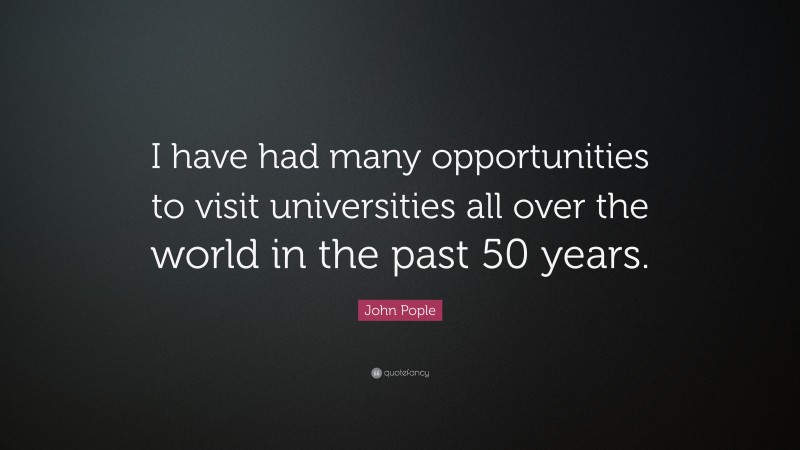 I have had many opportunities to visit universities all over the world in the past 50 years.

John Pople

quotefancy